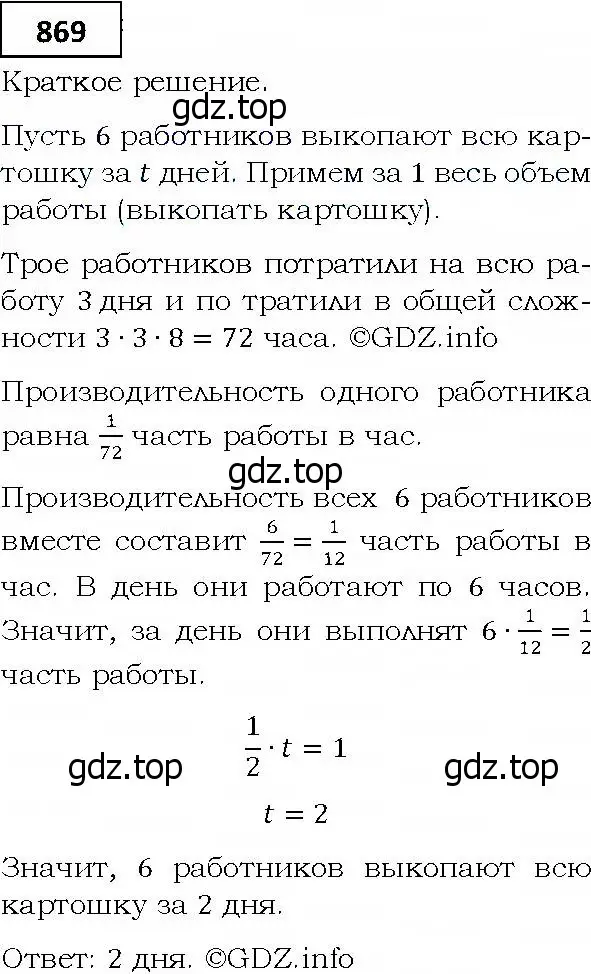 869

Краткое решение.

gdz.top

Пусть 6 работников выкопают всю картошку за $t$ дней. Примем за 1 весь объем работы (выкопать картошку).

Трое работников потратили на всю работу 3 дня и по тратили в общей сложности $3 \cdot 3 \cdot 8 = 72$ часа. ©GDZ.info

Производительность одного работника равна $\frac{1}{72}$ часть работы в час.

gdz.top

Производительность всех 6 работников вместе составит $\frac{6}{72} = \frac{1}{12}$ часть работы в час. В день они работают по 6 часов. Значит, за день они выполнят $6 \cdot \frac{1}{12} = \frac{1}{2}$ часть работы.

gdz.top $\frac{1}{2} \cdot t = 1$ gdz.top

$t = 2$

Значит, 6 работников выкопают всю картошку за 2 дня.

Ответ: 2 дня. ©GDZ.info